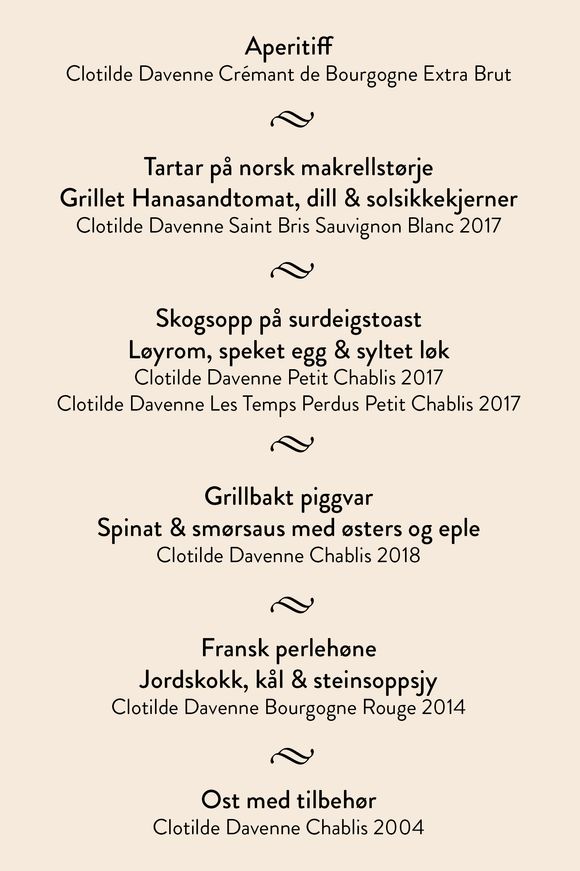 Aperitiff
Clotilde Davenne Crémant de Bourgogne Extra Brut

Tartar på norsk makrellstørje
Grillet Hanasandtomat, dill & solsikkekjerner
Clotilde Davenne Saint Bris Sauvignon Blanc 2017

Skogsopp på surdeigstoast
Løyrom, speket egg & syltet løk
Clotilde Davenne Petit Chablis 2017
Clotilde Davenne Les Temps Perdus Petit Chablis 2017

Grillbakt piggvar
Spinat & smørsaus med østers og eple
Clotilde Davenne Chablis 2018

Fransk perlehøne
Jordskokk, kål & steinsoppsjy
Clotilde Davenne Bourgogne Rouge 2014

Ost med tilbehør
Clotilde Davenne Chablis 2004